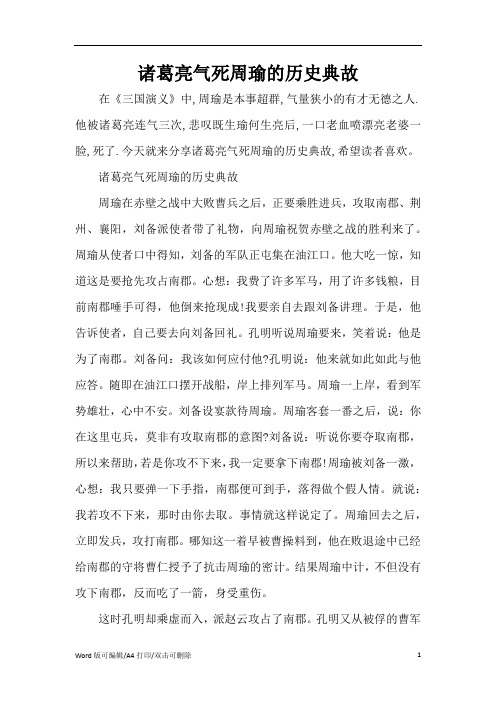 诸葛亮气死周瑜的历史典故

在《三国演义》中，周瑜是本事超群，气量狭小的有才无德之人.他被诸葛亮连气三次，悲叹既生瑜何生亮后，一口老血喷漂亮老婆一脸，死了.今天就来分享诸葛亮气死周瑜的历史典故，希望读者喜欢。

诸葛亮气死周瑜的历史典故

周瑜在赤壁之战中大败曹兵之后，正要乘胜进兵，攻取南郡、荆州、襄阳，刘备派使者带了礼物，向周瑜祝贺赤壁之战的胜利来了。周瑜从使者口中得知，刘备的军队正屯集在油江口。他大吃一惊，知道这是要抢先攻占南郡。心想：我费了许多军马，用了许多钱粮，目前南郡唾手可得，他倒来抢现成!我要亲自去跟刘备讲理。于是，他告诉使者，自己要去向刘备回礼。孔明听说周瑜要来，笑着说：他是为了南郡。刘备问：我该如何应付他?孔明说：他来就如此如此与他应答。随即在油江口摆开战船，岸上排列军马。周瑜一上岸，看到军势雄壮，心中不安。刘备设宴款待周瑜。周瑜客套一番之后，说：你在这里屯兵，莫非有攻取南郡的意图?刘备说：听说你要夺取南郡，所以来帮助，若是你攻不下来，我一定要拿下南郡!周瑜被刘备一激，心想：我只要弹一下手指，南郡便可到手，落得做个假人情。就说：我若攻不下来，那时由你去取。事情就这样说定了。周瑜回去之后，立即发兵，攻打南郡。哪知这一着早被曹操料到，他在败退途中已经给南郡的守将曹仁授予了抗击周瑜的密计。结果周瑜中计，不但没有攻下南郡，反而吃了一箭，身受重伤。

这时孔明却乘虚而入，派赵云攻占了南郡。孔明又从被俘的曹军

Word 版可编辑/A4 打印/双击可删除

1